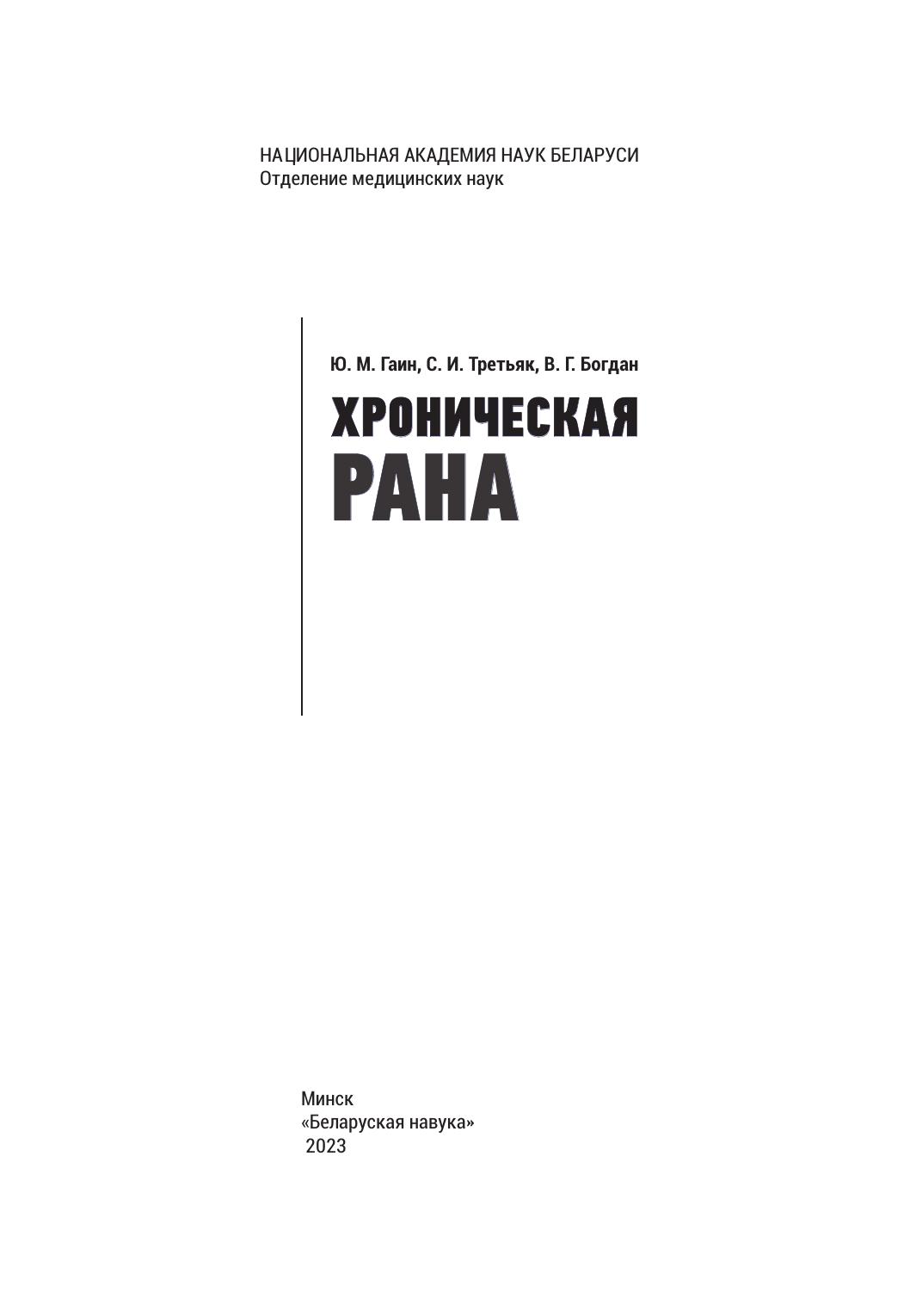 НАЦИОНАЛЬНАЯ АКАДЕМИЯ НАУК БЕЛАРУСИ
Отделение медицинских наук

Ю. М. Гаин, С. И. Третьяк, В. Г. Богдан

ХРОНИЧЕСКАЯ
РАНА

Минск
«Беларуская навука»
2023